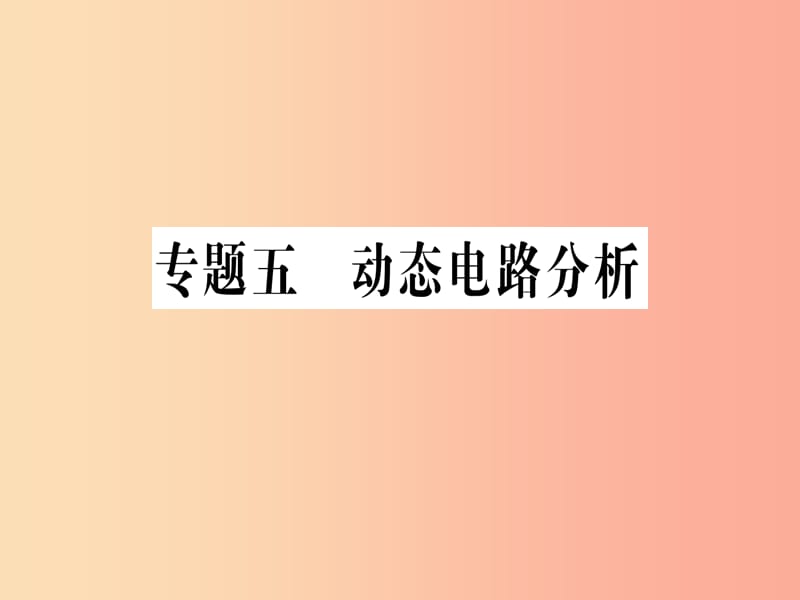 专题五　动态电路分析